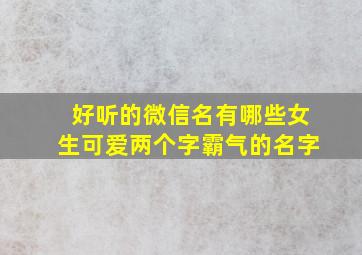 好听的微信名有哪些女生可爱两个字霸气的名字